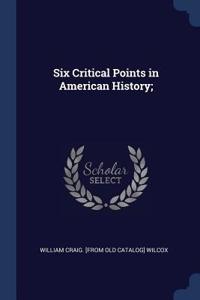 Six Critical Points in American History;

Scholar SELECT

WILLIAM CRAIG. [FROM OLD CATALOG] WILCOX